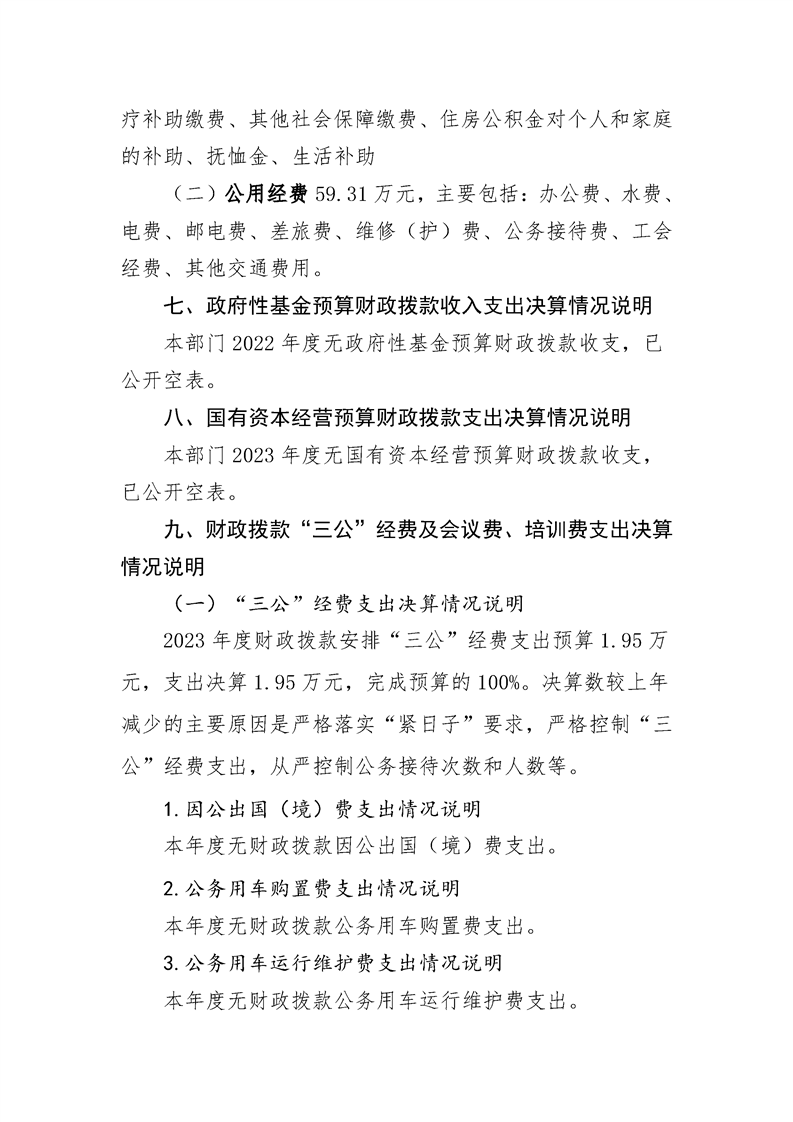 疗补助缴费、其他社会保障缴费、住房公积金对个人和家庭的补助、抚恤金、生活补助

（二）公用经费 59.31 万元，主要包括：办公费、水费、电费、邮电费、差旅费、维修（护）费、公务接待费、工会经费、其他交通费用。

七、政府性基金预算财政拨款收入支出决算情况说明

本部门 2022 年度无政府性基金预算财政拨款收支，已公开空表。

八、国有资本经营预算财政拨款支出决算情况说明

本部门 2023 年度无国有资本经营预算财政拨款收支，已公开空表。

九、财政拨款“三公”经费及会议费、培训费支出决算情况说明

（一）“三公”经费支出决算情况说明

2023 年度财政拨款安排“三公”经费支出预算 1.95 万元，支出决算 1.95 万元，完成预算的 100%。决算数较上年减少的主要原因是严格落实“紧日子”要求，严格控制“三公”经费支出，从严控制公务接待次数和人数等。

1.因公出国（境）费支出情况说明

本年度无财政拨款因公出国（境）费支出。

2.公务用车购置费支出情况说明

本年度无财政拨款公务用车购置费支出。

3.公务用车运行维护费支出情况说明

本年度无财政拨款公务用车运行维护费支出。